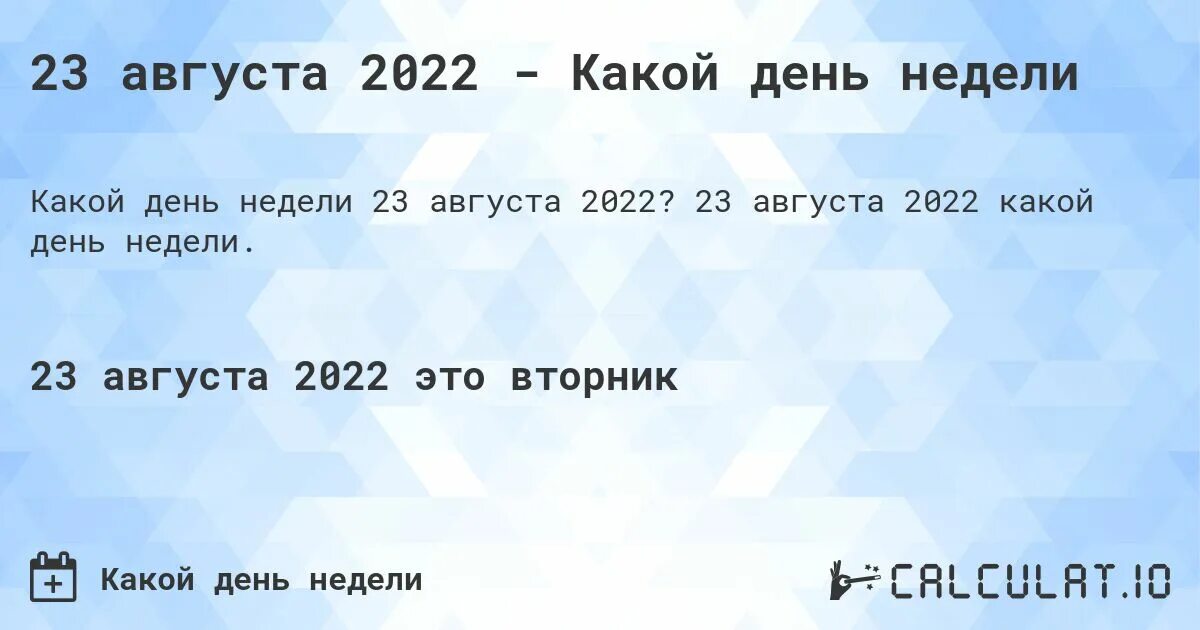 23 августа 2022 - Какой день недели

Какой день недели 23 августа 2022? 23 августа 2022 какой день недели.

23 августа 2022 это вторник

Какой день недели

CALCULAT.IO